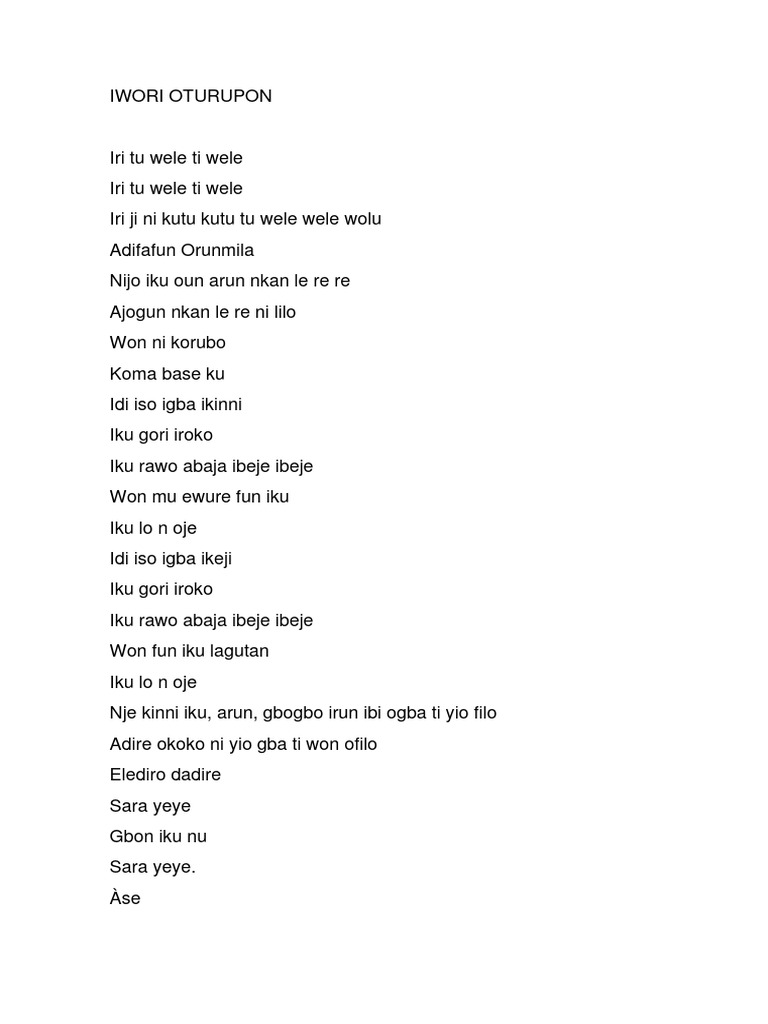 IWORI OTURUPON

Iri tu wele ti wele
Iri tu wele ti wele
Iri ji ni kutu kutu tu wele wele wolu
Adifafun Orunmila
Nijo iku oun arun nkan le re re
Ajogun nkan le re ni lilo
Won ni korubo
Koma base ku
Idi iso igba ikinni
Iku gori iroko
Iku rawo abaja ibeje ibeje
Won mu ewure fun iku
Iku lo n oje
Idi iso igba ikeji
Iku gori iroko
Iku rawo abaja ibeje ibeje
Won fun iku lagutan
Iku lo n oje
Nje kinni iku, arun, gbogbo irun ibi ogba ti yio filo
Adire okoko ni yio gba ti won ofilo
Elediro dadire
Sara yeye
Gbon iku nu
Sara yeye.
Àse